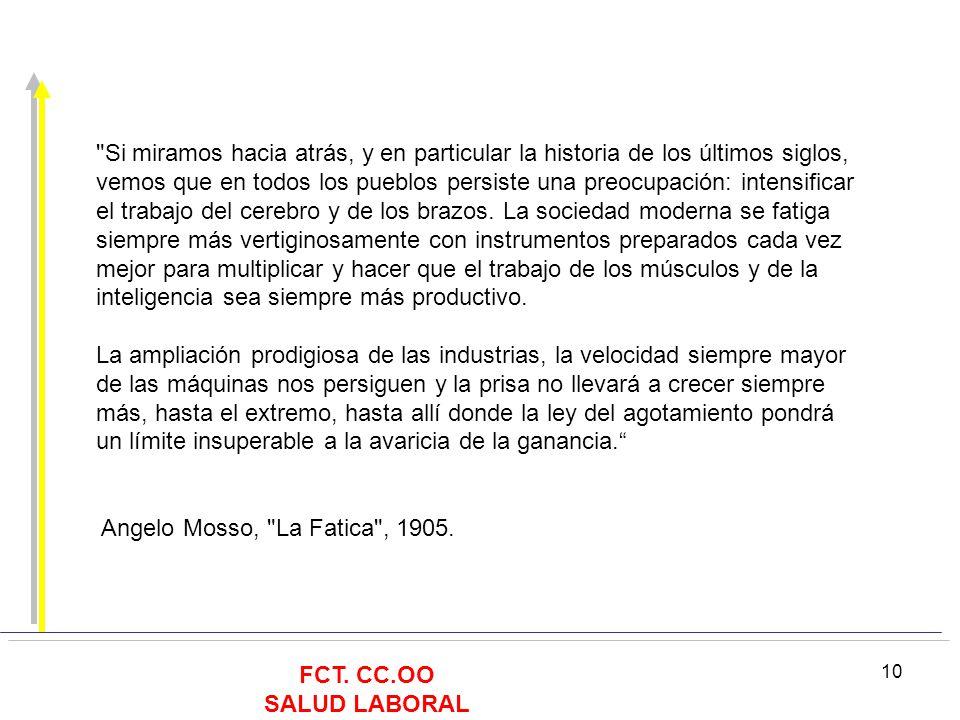 "Si miramos hacia atrás, y en particular la historia de los últimos siglos, vemos que en todos los pueblos persiste una preocupación: intensificar el trabajo del cerebro y de los brazos. La sociedad moderna se fatiga siempre más vertiginosamente con instrumentos preparados cada vez mejor para multiplicar y hacer que el trabajo de los músculos y de la inteligencia sea siempre más productivo.

La ampliación prodigiosa de las industrias, la velocidad siempre mayor de las máquinas nos persiguen y la prisa no llevará a crecer siempre más, hasta el extremo, hasta allí donde la ley del agotamiento pondrá un límite insuperable a la avaricia de la ganancia.“

Angelo Mosso, "La Fatica", 1905.

FCT. CC.OO
SALUD LABORAL

10